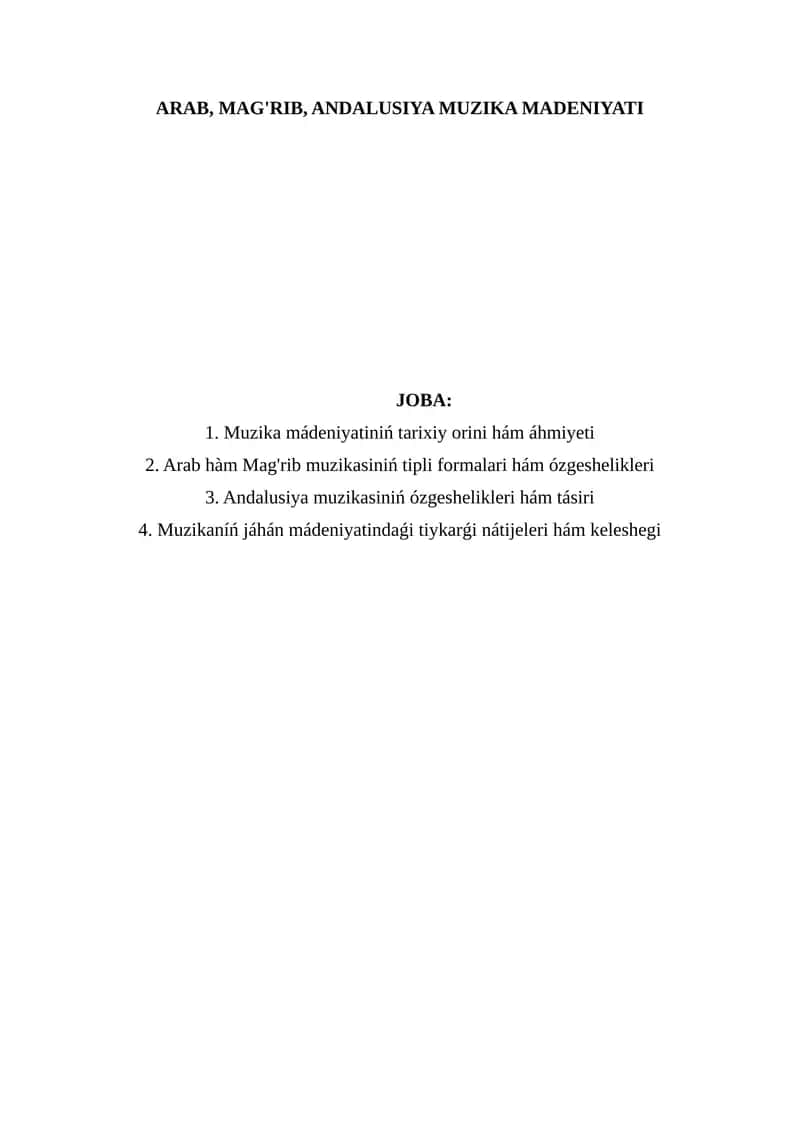 ARAB, MAG'RIB, ANDALUSIYA MUZIKA MADENIYATI

JOBA:
1. Muzika mádeniyatiniń tarixiy orini hám áhmiyeti
2. Arab hàm Mag'rib muzikasiniń tipli formalari hám ózgeshelikleri
3. Andalusiya muzikasiniń ózgeshelikleri hám tásiri
4. Muzikaníń jáhán mádeniyatindaǵi tiykarǵi nátijeleri hám keleshegi